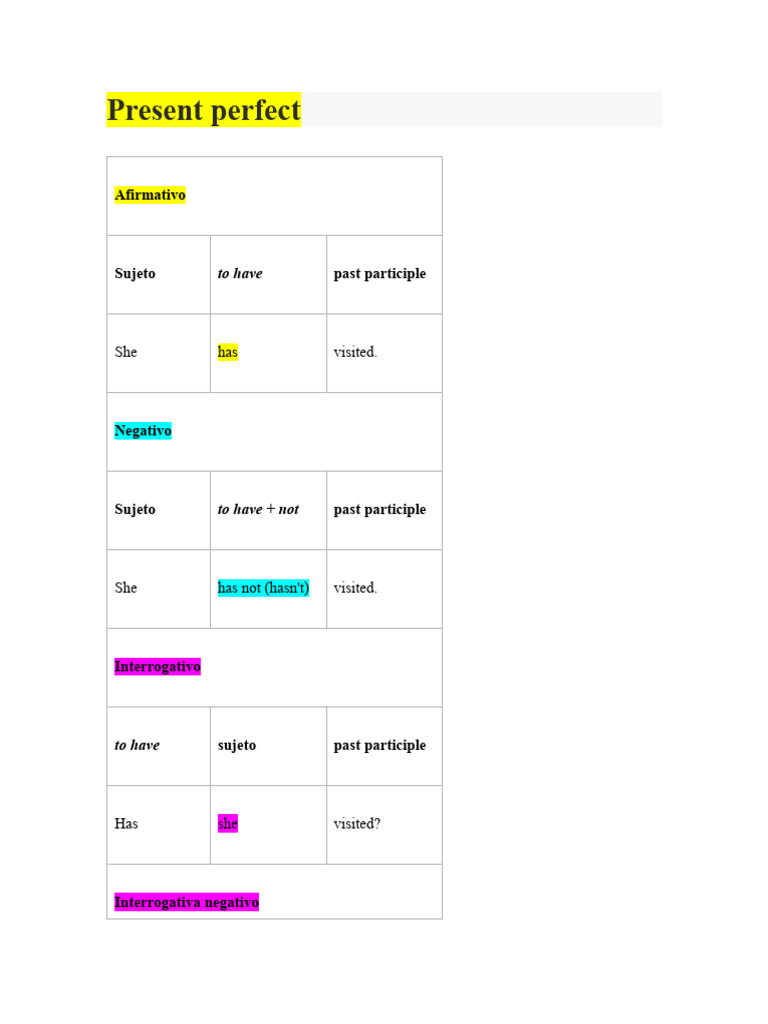 Present perfect

| Afirmativo | | |
|---|---|---|
| Sujeto | to have | past participle |
| She | has | visited. |
| Negativo | | |
| Sujeto | to have + not | past participle |
| She | has not (hasn't) | visited. |
| Interrogativo | | |
| to have | sujeto | past participle |
| Has | she | visited? |
| Interrogativa negativo | | |